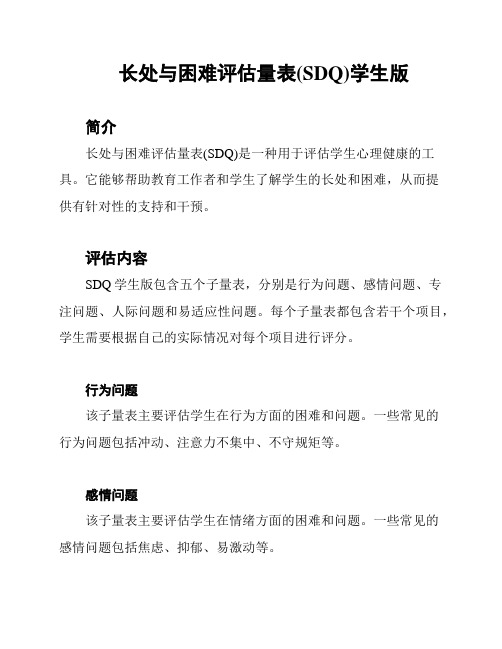 长处与困难评估量表(SDQ)学生版

简介

长处与困难评估量表(SDQ)是一种用于评估学生心理健康的工具。它能够帮助教育工作者和学生了解学生的长处和困难，从而提供有针对性的支持和干预。

评估内容

SDQ 学生版包含五个子量表，分别是行为问题、感情问题、专注问题、人际问题和易适应性问题。每个子量表都包含若干个项目，学生需要根据自己的实际情况对每个项目进行评分。

行为问题

该子量表主要评估学生在行为方面的困难和问题。一些常见的行为问题包括冲动、注意力不集中、不守规矩等。

感情问题

该子量表主要评估学生在情绪方面的困难和问题。一些常见的感情问题包括焦虑、抑郁、易激动等。